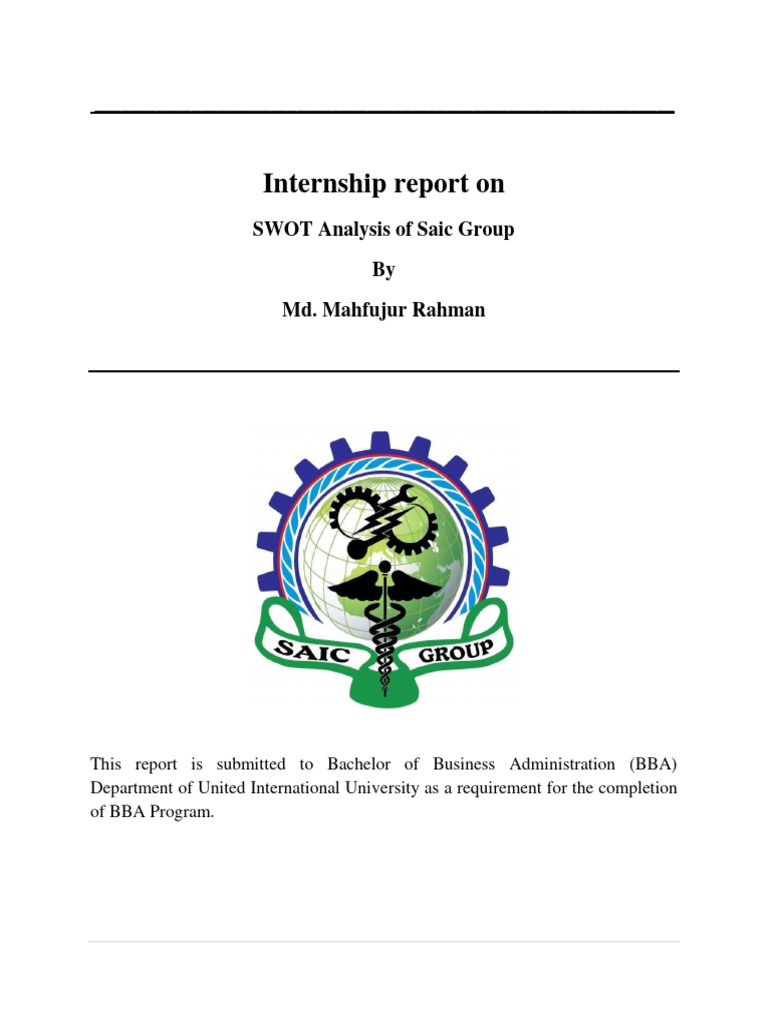 Internship report on

SWOT Analysis of Saic Group

By

Md. Mahfujur Rahman

SAIC GROUP

This report is submitted to Bachelor of Business Administration (BBA) Department of United International University as a requirement for the completion of BBA Program.